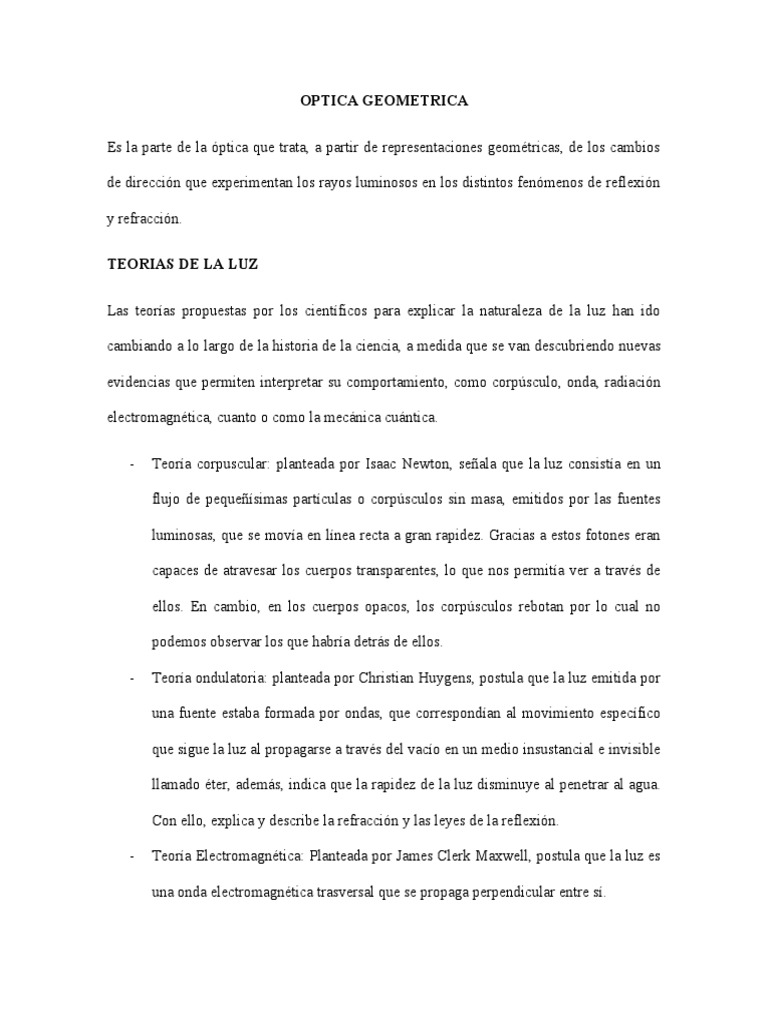 OPTICA GEOMETRICA

Es la parte de la óptica que trata, a partir de representaciones geométricas, de los cambios de dirección que experimentan los rayos luminosos en los distintos fenómenos de reflexión y refracción.

TEORIAS DE LA LUZ

Las teorías propuestas por los científicos para explicar la naturaleza de la luz han ido cambiando a lo largo de la historia de la ciencia, a medida que se van descubriendo nuevas evidencias que permiten interpretar su comportamiento, como corpúsculo, onda, radiación electromagnética, cuanto o como la mecánica cuántica.

- Teoría corpuscular: planteada por Isaac Newton, señala que la luz consistía en un flujo de pequeñísimas partículas o corpúsculos sin masa, emitidos por las fuentes luminosas, que se movía en línea recta a gran rapidez. Gracias a estos fotones eran capaces de atravesar los cuerpos transparentes, lo que nos permitía ver a través de ellos. En cambio, en los cuerpos opacos, los corpúsculos rebotan por lo cual no podemos observar los que habría detrás de ellos.

- Teoría ondulatoria: planteada por Christian Huygens, postula que la luz emitida por una fuente estaba formada por ondas, que correspondían al movimiento específico que sigue la luz al propagarse a través del vacío en un medio insustancial e invisible llamado éter, además, indica que la rapidez de la luz disminuye al penetrar al agua. Con ello, explica y describe la refracción y las leyes de la reflexión.

- Teoría Electromagnética: Planteada por James Clerk Maxwell, postula que la luz es una onda electromagnética trasversal que se propaga perpendicular entre sí.